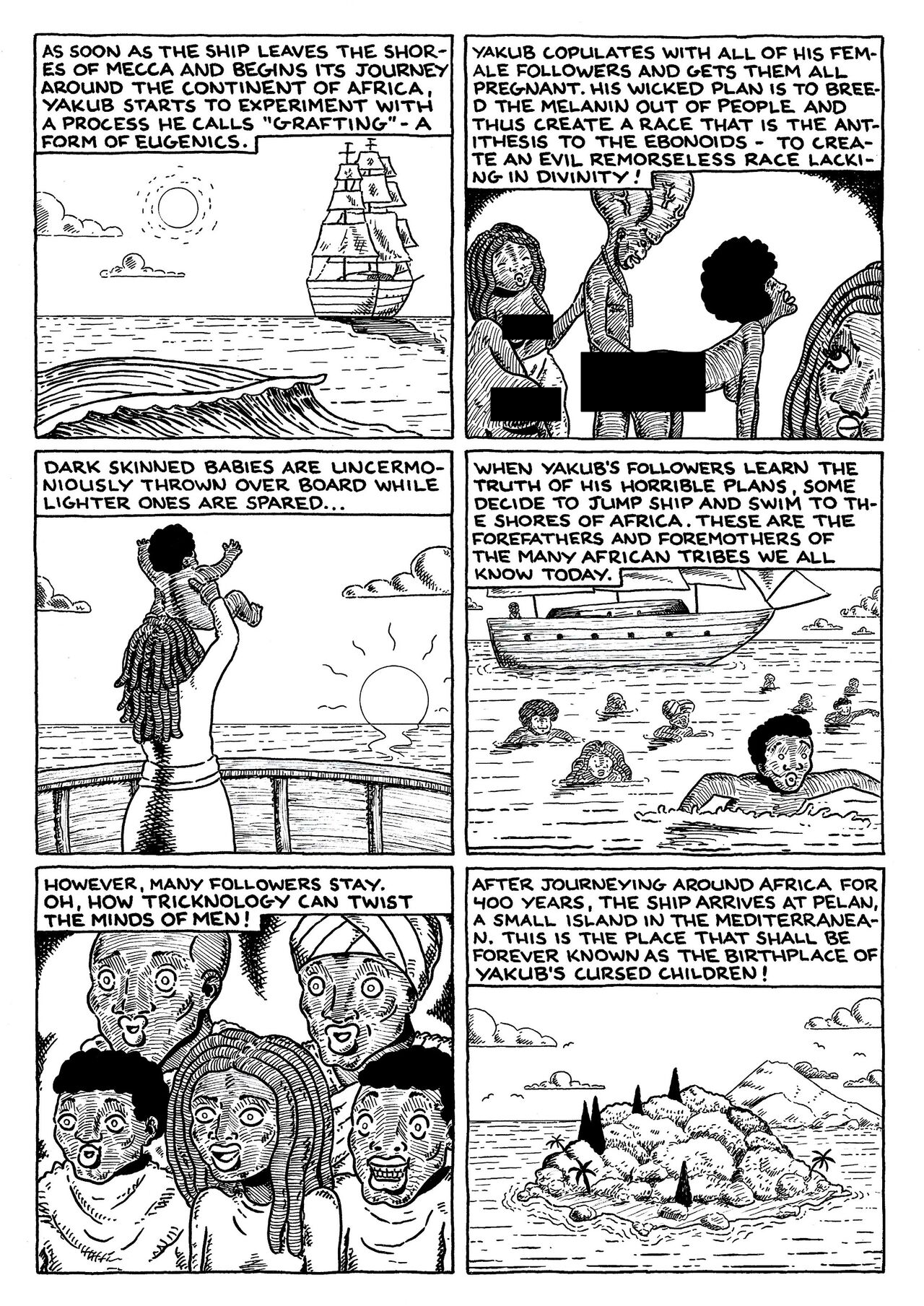 AS SOON AS THE SHIP LEAVES THE SHORES OF MECCA AND BEGINS ITS JOURNEY AROUND THE CONTINENT OF AFRICA, YAKUB STARTS TO EXPERIMENT WITH A PROCESS HE CALLS "GRAFTING" - A FORM OF EUGENICS.

YAKUB COPULATES WITH ALL OF HIS FEMALE FOLLOWERS AND GETS THEM ALL PREGNANT. HIS WICKED PLAN IS TO BREED THE MELANIN OUT OF PEOPLE AND THUS CREATE A RACE THAT IS THE ANTITHESIS TO THE EBONOIDS - TO CREATE AN EVIL REMORSELESS RACE LACKING IN DIVINITY!

DARK SKINNED BABIES ARE UNCERMONIOUSLY THROWN OVER BOARD WHILE LIGHTER ONES ARE SPARED...

WHEN YAKUB'S FOLLOWERS LEARN THE TRUTH OF HIS HORRIBLE PLANS, SOME DECIDE TO JUMP SHIP AND SWIM TO THE SHORES OF AFRICA. THESE ARE THE FOREFATHERS AND FOREMOTHERS OF THE MANY AFRICAN TRIBES WE ALL KNOW TODAY.

HOWEVER, MANY FOLLOWERS STAY. OH, HOW TRICKNOLOGY CAN TWIST THE MINDS OF MEN!

AFTER JOURNEYING AROUND AFRICA FOR 400 YEARS, THE SHIP ARRIVES AT PELAN, A SMALL ISLAND IN THE MEDITERRANEAN. THIS IS THE PLACE THAT SHALL BE FOREVER KNOWN AS THE BIRTHPLACE OF YAKUB'S CURSED CHILDREN!